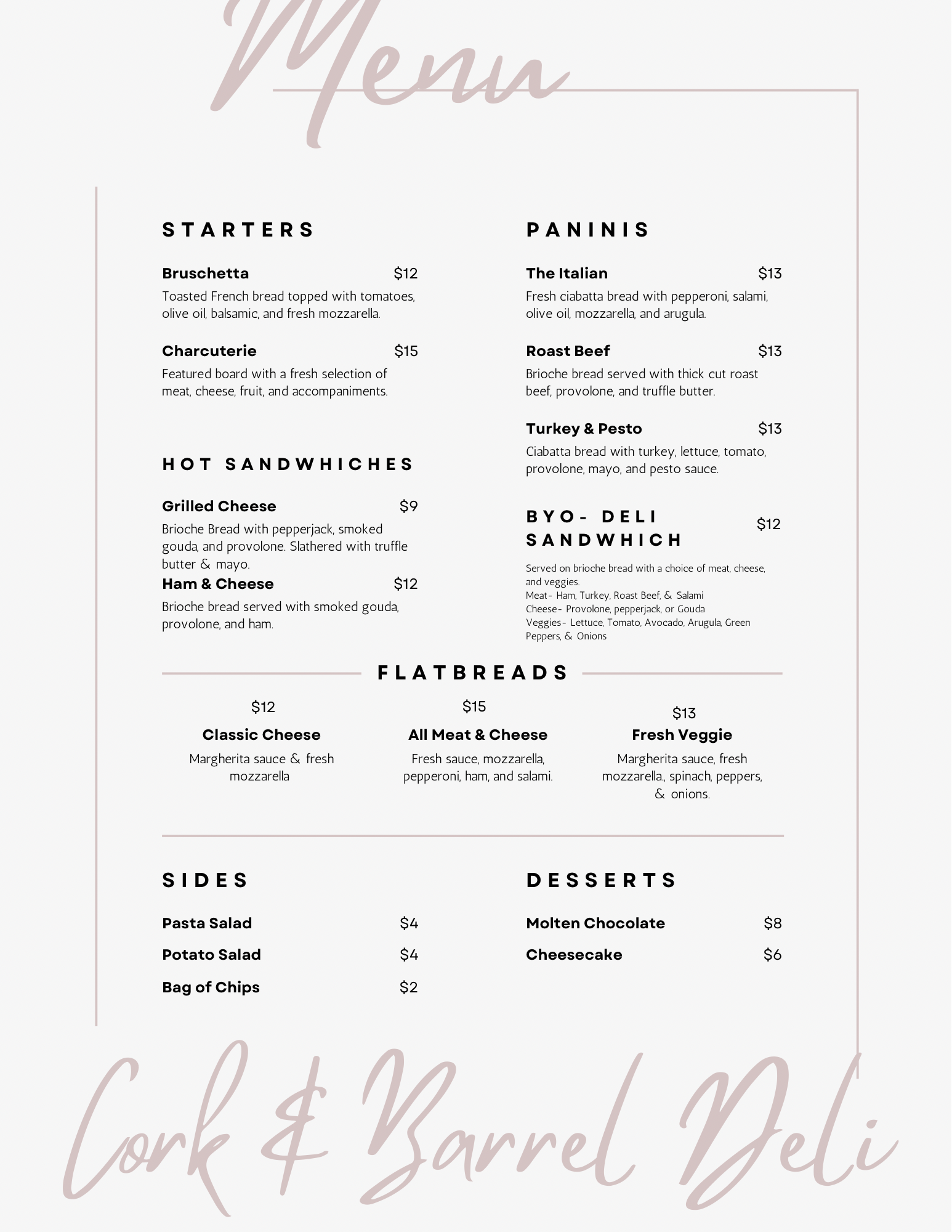 Menu

STARTERS

Bruschetta $12
Toasted French bread topped with tomatoes, olive oil, balsamic, and fresh mozzarella.

Charcuterie $15
Featured board with a fresh selection of meat, cheese, fruit, and accompaniments.

HOT SANDWHICHES

Grilled Cheese $9
Brioche Bread with pepperjack, smoked gouda, and provolone. Slathered with truffle butter & mayo.

Ham & Cheese $12
Brioche bread served with smoked gouda, provolone, and ham.

PANINIS

The Italian $13
Fresh ciabatta bread with pepperoni, salami, olive oil, mozzarella, and arugula.

Roast Beef $13
Brioche bread served with thick cut roast beef, provolone, and truffle butter.

Turkey & Pesto $13
Ciabatta bread with turkey, lettuce, tomato, provolone, mayo, and pesto sauce.

BYO- DELI SANDWHICH $12
Served on brioche bread with a choice of meat, cheese, and veggies.
Meat- Ham, Turkey, Roast Beef, & Salami
Cheese- Provolone, pepperjack, or Gouda
Veggies- Lettuce, Tomato, Avocado, Arugula, Green Peppers, & Onions

FLATBREADS

$12
Classic Cheese
Margherita sauce & fresh mozzarella

$15
All Meat & Cheese
Fresh sauce, mozzarella, pepperoni, ham, and salami.

$13
Fresh Veggie
Margherita sauce, fresh mozzarella., spinach, peppers, & onions.

SIDES

Pasta Salad $4
Potato Salad $4
Bag of Chips $2

DESSERTS

Molten Chocolate $8
Cheesecake $6

Cork & Barrel Deli